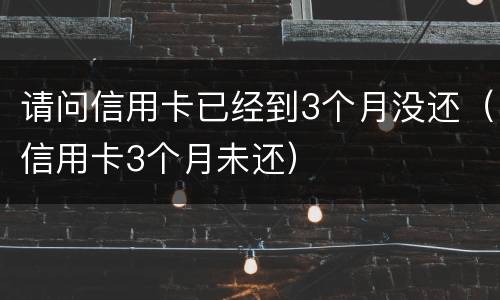 请问信用卡已经到3个月没还（信用卡3个月未还）